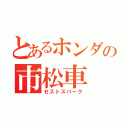 とあるホンダの
市松車
ゼストスパーク